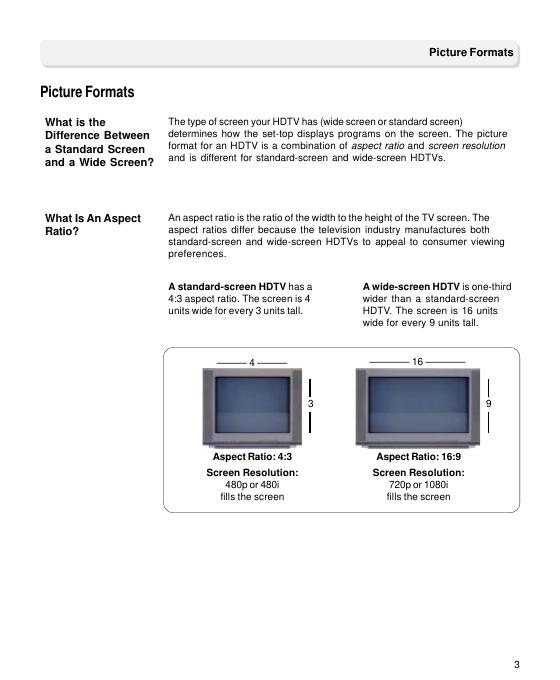 Picture Formats

Picture Formats

What is the Difference Between a Standard Screen and a Wide Screen?

The type of screen your HDTV has (wide screen or standard screen) determines how the set-top displays programs on the screen. The picture format for an HDTV is a combination of aspect ratio and screen resolution and is different for standard-screen and wide-screen HDTVs.

What Is An Aspect Ratio?

An aspect ratio is the ratio of the width to the height of the TV screen. The aspect ratios differ because the television industry manufactures both standard-screen and wide-screen HDTVs to appeal to consumer viewing preferences.

A standard-screen HDTV has a 4:3 aspect ratio. The screen is 4 units wide for every 3 units tall.

A wide-screen HDTV is one-third wider than a standard-screen HDTV. The screen is 16 units wide for every 9 units tall.

4

3

Aspect Ratio: 4:3

Screen Resolution:
480p or 480i
fills the screen

16

9

Aspect Ratio: 16:9

Screen Resolution:
720p or 1080i
fills the screen

3